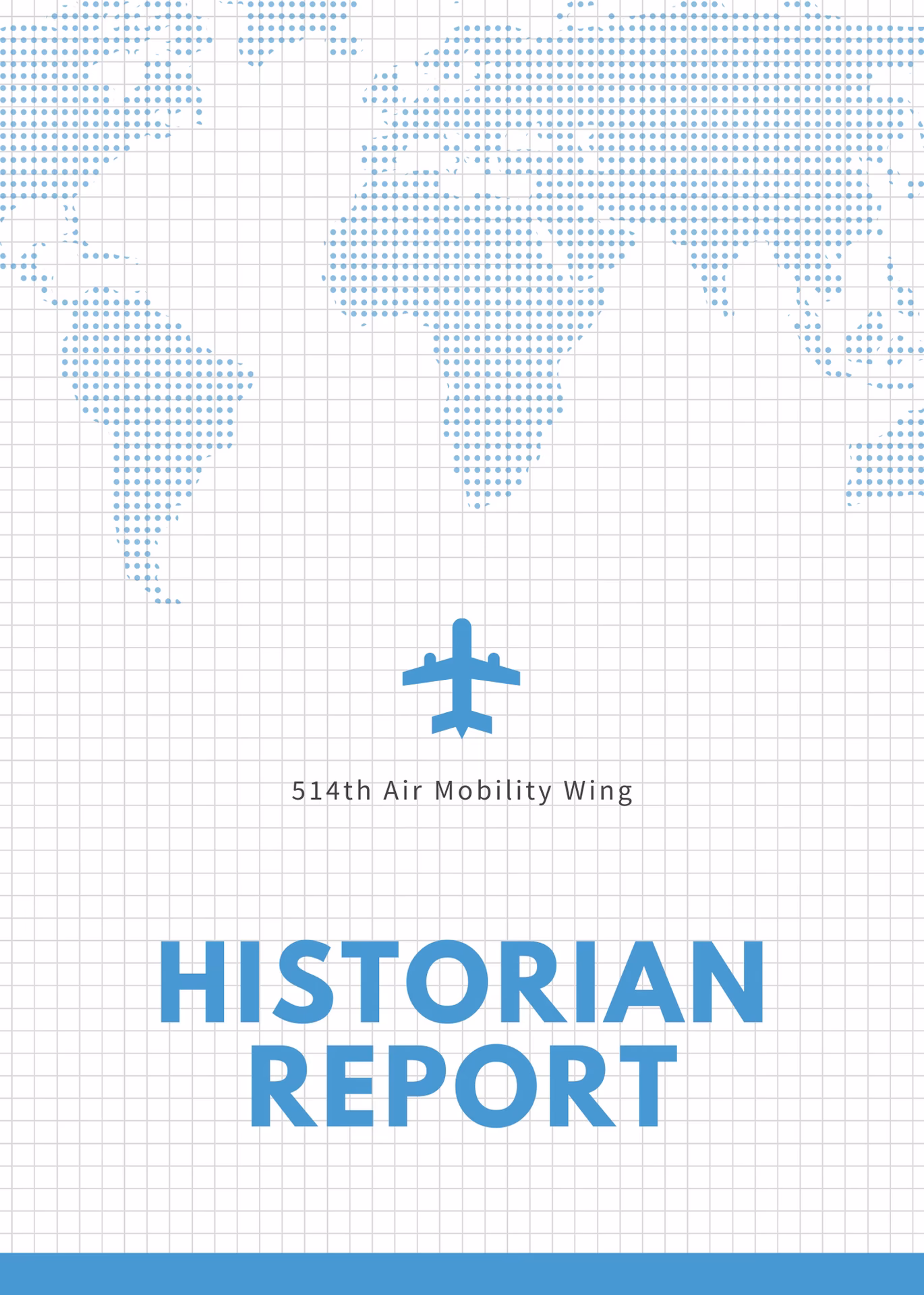 514th Air Mobility Wing

HISTORIAN
REPORT